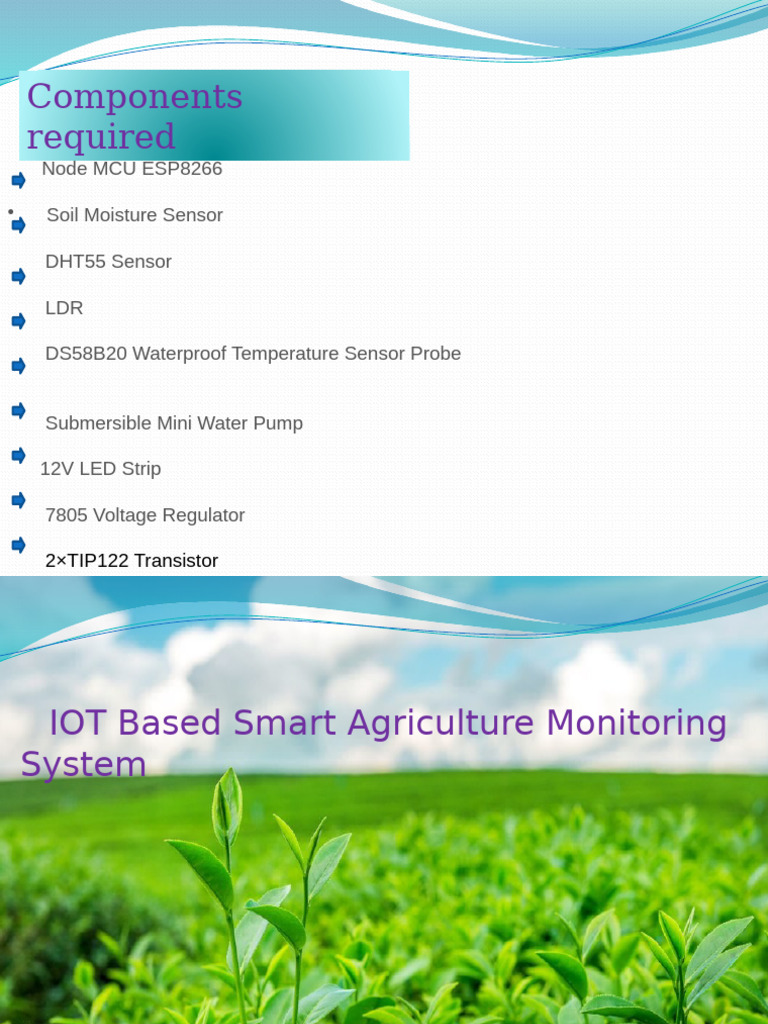 Components required

Node MCU ESP8266

Soil Moisture Sensor

DHT55 Sensor

LDR

DS58B20 Waterproof Temperature Sensor Probe

Submersible Mini Water Pump

12V LED Strip

7805 Voltage Regulator

2×TIP122 Transistor

IOT Based Smart Agriculture Monitoring System